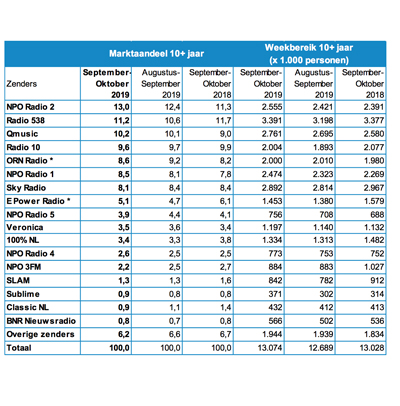 |  | Marktaandeel 10+ jaar | | | Weekbereik 10+ jaar (x 1.000 personen) | | |
|---|---|---|---|---|---|---|
| Zenders | September-Oktober 2019 | Augustus-September 2019 | September-Oktober 2018 | September-Oktober 2019 | Augustus-September 2019 | September-Oktober 2018 |
| NPO Radio 2 | 13,0 | 12,4 | 11,3 | 2.555 | 2.421 | 2.391 |
| Radio 538 | 11,2 | 10,6 | 11,7 | 3.391 | 3.198 | 3.377 |
| Qmusic | 10,2 | 10,1 | 9,0 | 2.761 | 2.695 | 2.580 |
| Radio 10 | 9,6 | 9,7 | 9,9 | 2.004 | 1.893 | 2.077 |
| ORN Radio * | 8,6 | 9,2 | 8,2 | 2.000 | 2.010 | 1.980 |
| NPO Radio 1 | 8,5 | 8,1 | 7,8 | 2.474 | 2.323 | 2.269 |
| Sky Radio | 8,1 | 8,4 | 8,4 | 2.892 | 2.814 | 2.967 |
| E Power Radio * | 5,1 | 4,7 | 6,1 | 1.453 | 1.380 | 1.579 |
| NPO Radio 5 | 3,9 | 4,4 | 4,1 | 756 | 708 | 688 |
| Veronica | 3,5 | 3,6 | 3,4 | 1.197 | 1.140 | 1.132 |
| 100% NL | 3,4 | 3,3 | 3,8 | 1.334 | 1.313 | 1.482 |
| NPO Radio 4 | 2,6 | 2,5 | 2,5 | 773 | 753 | 752 |
| NPO 3FM | 2,2 | 2,5 | 2,7 | 884 | 883 | 1.027 |
| SLAM | 1,3 | 1,3 | 1,6 | 842 | 782 | 912 |
| Sublime | 0,9 | 0,8 | 0,8 | 371 | 302 | 314 |
| Classic NL | 0,9 | 1,1 | 1,4 | 432 | 412 | 413 |
| BNR Nieuwsradio | 0,8 | 0,7 | 0,8 | 566 | 502 | 536 |
| Overige zenders | 6,2 | 6,6 | 6,7 | 1.944 | 1.939 | 1.834 |
| Totaal | 100,0 | 100,0 | 100,0 | 13.074 | 12.689 | 13.028 |